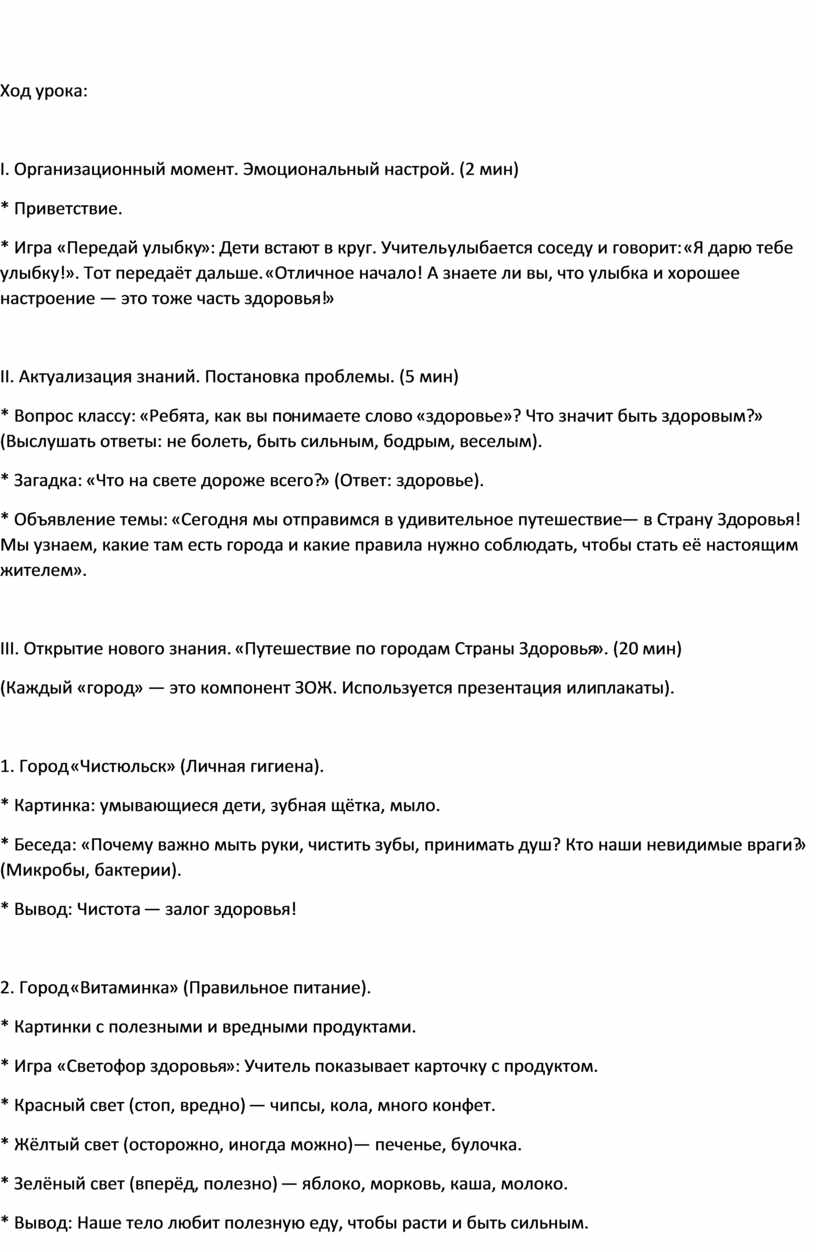 Ход урока:

I. Организационный момент. Эмоциональный настрой. (2 мин)

* Приветствие.

* Игра «Передай улыбку»: Дети встают в круг. Учительулыбается соседу и говорит:«Я дарю тебе улыбку!». Тот передаёт дальше.«Отличное начало! А знаете ли вы, что улыбка и хорошее настроение — это тоже часть здоровья!»

II. Актуализация знаний. Постановка проблемы. (5 мин)

* Вопрос классу: «Ребята, как вы понимаете слово «здоровье»? Что значит быть здоровым?» (Выслушать ответы: не болеть, быть сильным, бодрым, веселым).

* Загадка: «Что на свете дороже всего?» (Ответ: здоровье).

* Объявление темы: «Сегодня мы отправимся в удивительное путешествие— в Страну Здоровья! Мы узнаем, какие там есть города и какие правила нужно соблюдать, чтобы стать её настоящим жителем».

III. Открытие нового знания. «Путешествие по городам Страны Здоровья». (20 мин)

(Каждый «город» — это компонент ЗОЖ. Используется презентация илиплакаты).

1. Город«Чистюльск» (Личная гигиена).

* Картинка: умывающиеся дети, зубная щётка, мыло.

* Беседа: «Почему важно мыть руки, чистить зубы, принимать душ? Кто наши невидимые враги?» (Микробы, бактерии).

* Вывод: Чистота — залог здоровья!

2. Город«Витаминка» (Правильное питание).

* Картинки с полезными и вредными продуктами.

* Игра «Светофор здоровья»: Учитель показывает карточку с продуктом.

* Красный свет (стоп, вредно) — чипсы, кола, много конфет.

* Жёлтый свет (осторожно, иногда можно)— печенье, булочка.

* Зелёный свет (вперёд, полезно) — яблоко, морковь, каша, молоко.

* Вывод: Наше тело любит полезную еду, чтобы расти и быть сильным.